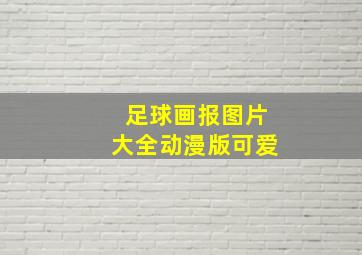 足球画报图片
大全动漫版可爱